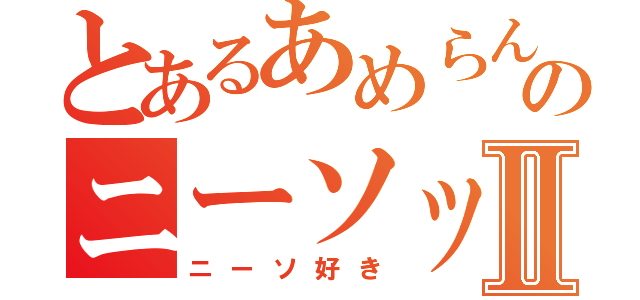 とあるあめらんの

ニーソッII

ニーソ好き